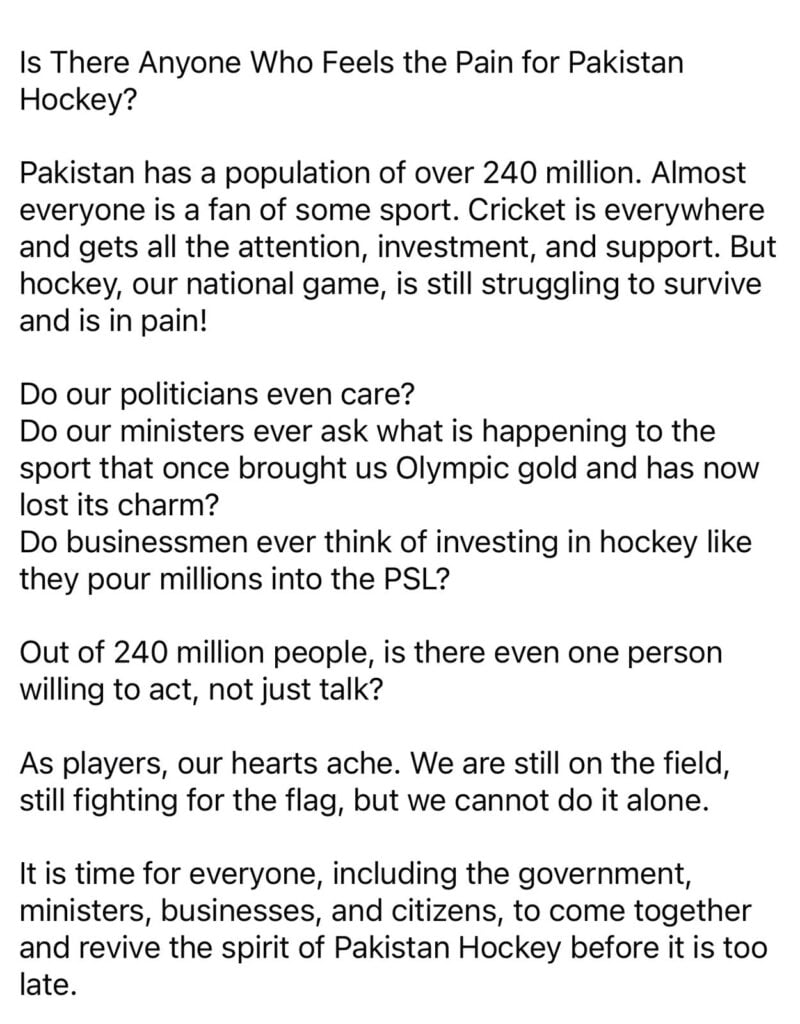 Is There Anyone Who Feels the Pain for Pakistan Hockey?

Pakistan has a population of over 240 million. Almost everyone is a fan of some sport. Cricket is everywhere and gets all the attention, investment, and support. But hockey, our national game, is still struggling to survive and is in pain!

Do our politicians even care?
Do our ministers ever ask what is happening to the sport that once brought us Olympic gold and has now lost its charm?
Do businessmen ever think of investing in hockey like they pour millions into the PSL?

Out of 240 million people, is there even one person willing to act, not just talk?

As players, our hearts ache. We are still on the field, still fighting for the flag, but we cannot do it alone.

It is time for everyone, including the government, ministers, businesses, and citizens, to come together and revive the spirit of Pakistan Hockey before it is too late.